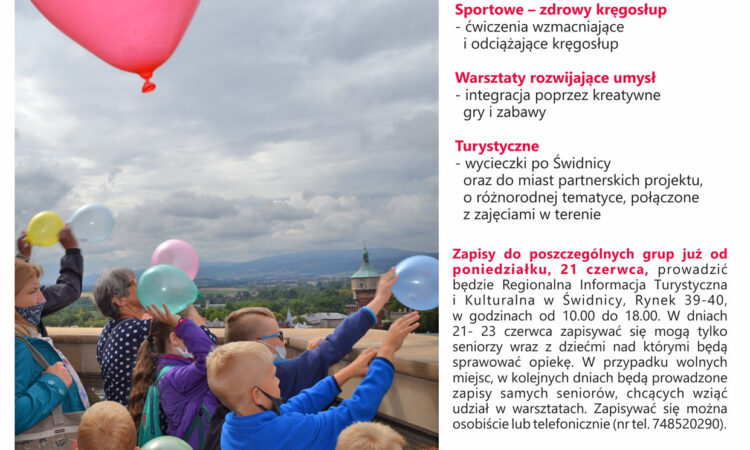 Sportowe – zdrowy kręgosłup
- ćwiczenia wzmacniające i odciążające kręgosłup

Warsztaty rozwijające umysł
- integracja poprzez kreatywne gry i zabawy

Turystyczne
- wycieczki po Świdnicy oraz do miast partnerskich projektu, o różnorodnej tematyce, połączone z zajęciami w terenie

Zapisy do poszczególnych grup już od poniedziałku, 21 czerwca, prowadzić będzie Regionalna Informacja Turystyczna i Kulturalna w Świdnicy, Rynek 39-40, w godzinach od 10.00 do 18.00. W dniach 21- 23 czerwca zapisywać się mogą tylko seniorzy wraz z dziećmi nad którymi będą sprawować opiekę. W przypadku wolnych miejsc, w kolejnych dniach będą prowadzone zapisy samych seniorów, chcących wziąć udział w warsztatach. Zapisywać się można osobiście lub telefonicznie (nr tel. 748520290).